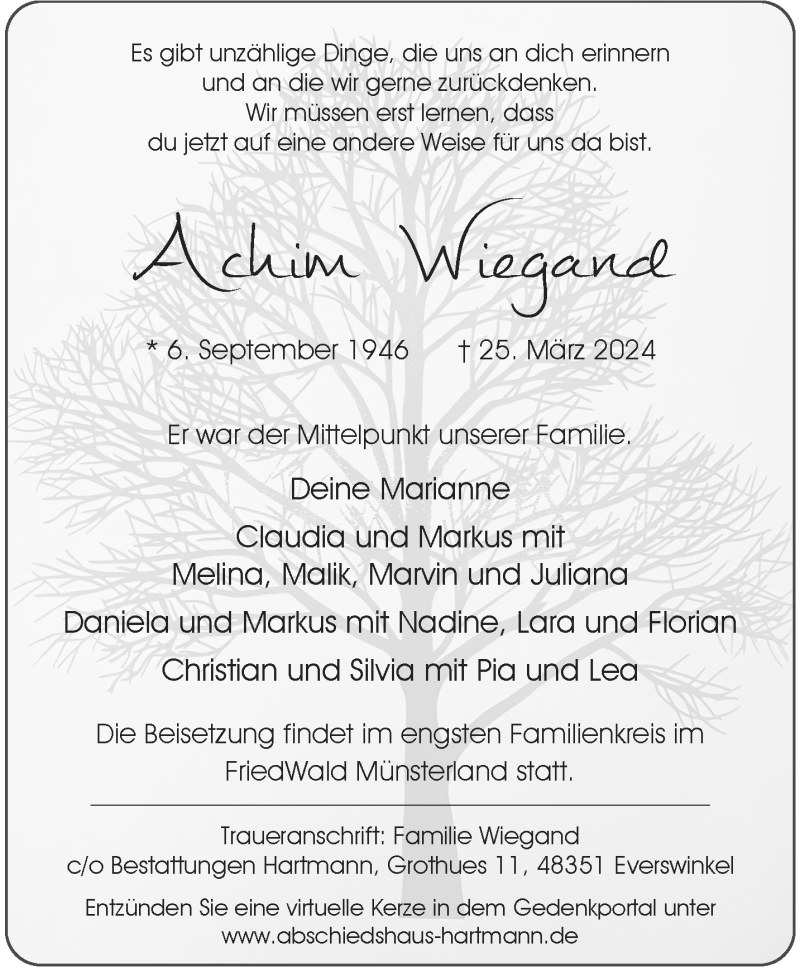 Es gibt unzählige Dinge, die uns an dich erinnern
und an die wir gerne zurückdenken.
Wir müssen erst lernen, dass
du jetzt auf eine andere Weise für uns da bist.

Achim Wiegand

* 6. September 1946 † 25. März 2024

Er war der Mittelpunkt unserer Familie.

Deine Marianne

Claudia und Markus mit
Melina, Malik, Marvin und Juliana

Daniela und Markus mit Nadine, Lara und Florian

Christian und Silvia mit Pia und Lea

Die Beisetzung findet im engsten Familienkreis im FriedWald Münsterland statt.

Traueranschrift: Familie Wiegand
c/o Bestattungen Hartmann, Grothues 11, 48351 Everswinkel

Entzünden Sie eine virtuelle Kerze in dem Gedenkportal unter
www.abschiedshaus-hartmann.de